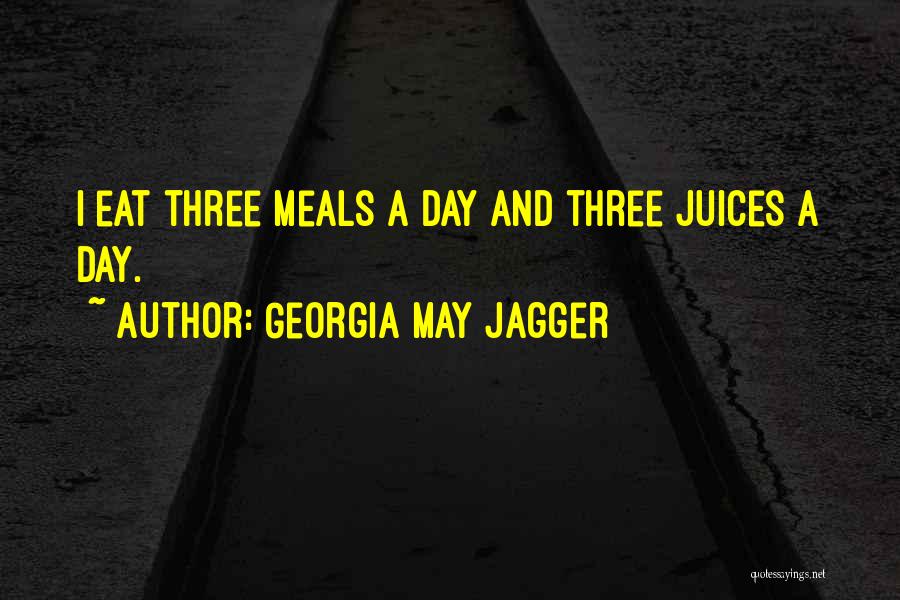 I EAT THREE MEALS A DAY AND THREE JUICES A DAY.
~ AUTHOR: GEORGIA MAY JAGGER

quotessayings.net